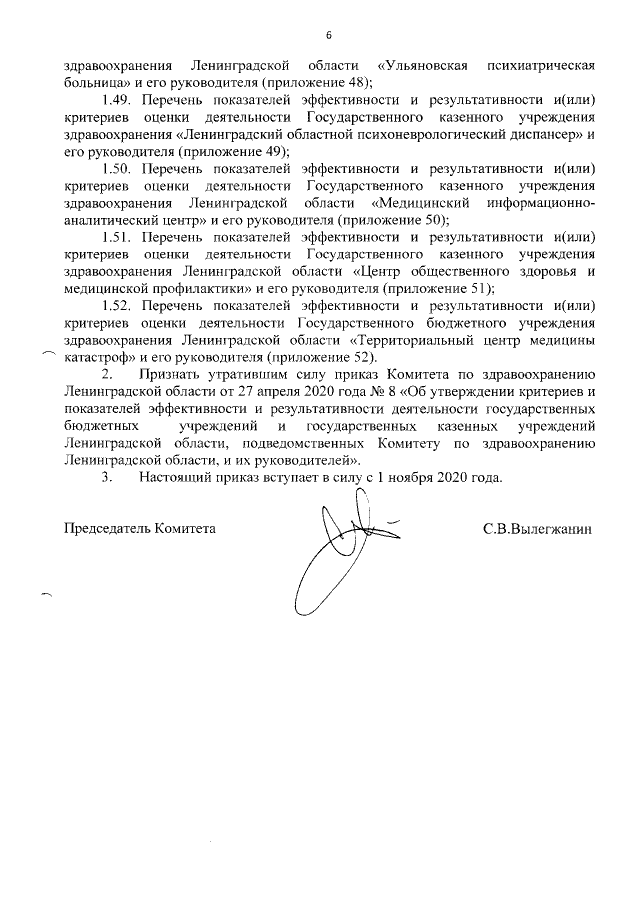 6

здравоохранения Ленинградской области «Ульяновская психиатрическая больница» и его руководителя (приложение 48);

1.49. Перечень показателей эффективности и результативности и(или) критериев оценки деятельности Государственного казенного учреждения здравоохранения «Ленинградский областной психоневрологический диспансер» и его руководителя (приложение 49);

1.50. Перечень показателей эффективности и результативности и(или) критериев оценки деятельности Государственного казенного учреждения здравоохранения Ленинградской области «Медицинский информационно-аналитический центр» и его руководителя (приложение 50);

1.51. Перечень показателей эффективности и результативности и(или) критериев оценки деятельности Государственного казенного учреждения здравоохранения Ленинградской области «Центр общественного здоровья и медицинской профилактики» и его руководителя (приложение 51);

1.52. Перечень показателей эффективности и результативности и(или) критериев оценки деятельности Государственного бюджетного учреждения здравоохранения Ленинградской области «Территориальный центр медицины катастроф» и его руководителя (приложение 52).

2. Признать утратившим силу приказ Комитета по здравоохранению Ленинградской области от 27 апреля 2020 года № 8 «Об утверждении критериев и показателей эффективности и результативности деятельности государственных бюджетных учреждений и государственных казенных учреждений Ленинградской области, подведомственных Комитету по здравоохранению Ленинградской области, и их руководителей».

3. Настоящий приказ вступает в силу с 1 ноября 2020 года.

Председатель Комитета С.В.Вылегжанин